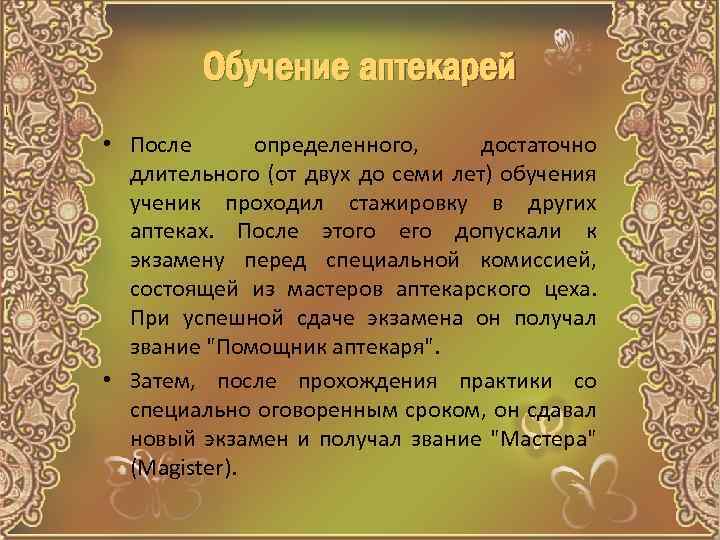 Обучение аптекарей

• После определенного, достаточно длительного (от двух до семи лет) обучения ученик проходил стажировку в других аптеках. После этого его допускали к экзамену перед специальной комиссией, состоящей из мастеров аптекарского цеха. При успешной сдаче экзамена он получал звание "Помощник аптекаря".

• Затем, после прохождения практики со специально оговоренным сроком, он сдавал новый экзамен и получал звание "Мастера" (Magister).